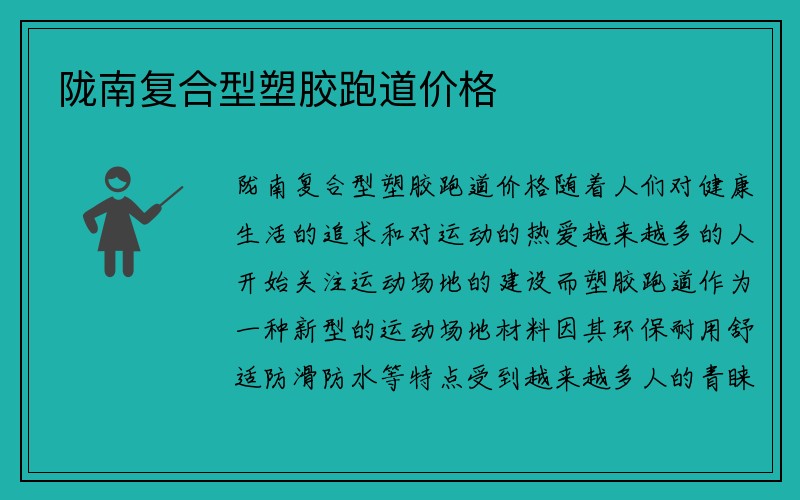 陇南复合型塑胶跑道价格

陇南复合型塑胶跑道价格随着人们对健康生活的追求和对运动的热爱越来越多的人开始关注运动场地的建设而塑胶跑道作为一种新型的运动场地材料因其环保耐用舒适防滑防水等特点受到越来越多人的青睐